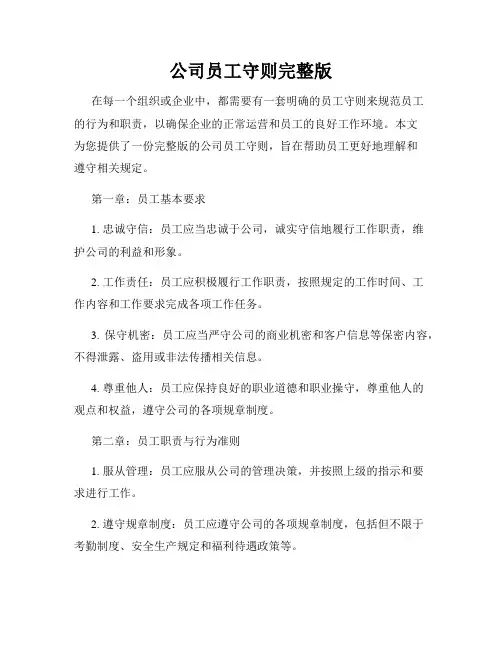 公司员工守则完整版

在每一个组织或企业中，都需要有一套明确的员工守则来规范员工的行为和职责，以确保企业的正常运营和员工的良好工作环境。本文为您提供了一份完整版的公司员工守则，旨在帮助员工更好地理解和遵守相关规定。

第一章：员工基本要求

1. 忠诚守信：员工应当忠诚于公司，诚实守信地履行工作职责，维护公司的利益和形象。

2. 工作责任：员工应积极履行工作职责，按照规定的工作时间、工作内容和工作要求完成各项工作任务。

3. 保守机密：员工应当严守公司的商业机密和客户信息等保密内容，不得泄露、盗用或非法传播相关信息。

4. 尊重他人：员工应保持良好的职业道德和职业操守，尊重他人的观点和权益，遵守公司的各项规章制度。

第二章：员工职责与行为准则

1. 服从管理：员工应服从公司的管理决策，并按照上级的指示和要求进行工作。

2. 遵守规章制度：员工应遵守公司的各项规章制度，包括但不限于考勤制度、安全生产规定和福利待遇政策等。